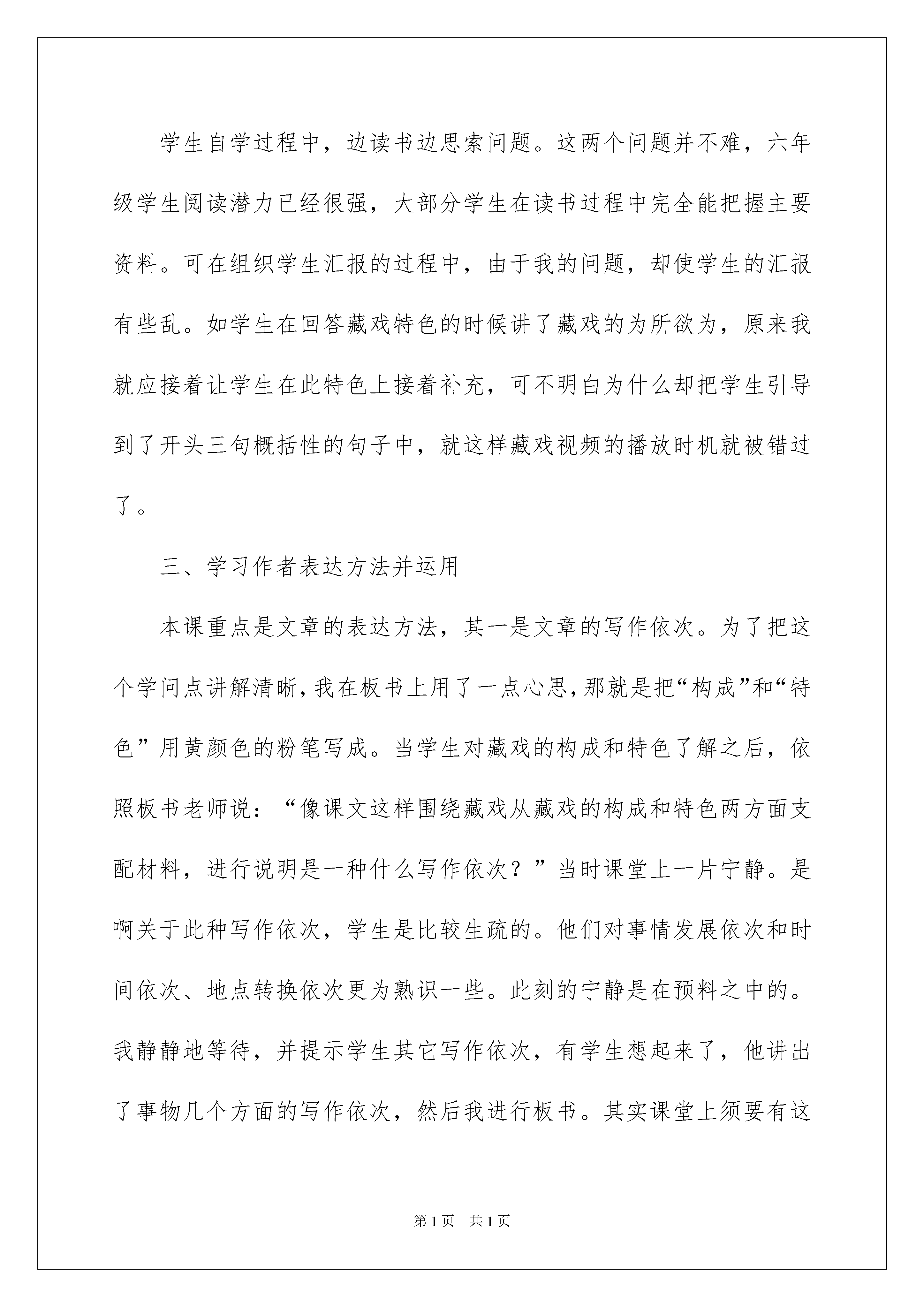 学生自学过程中，边读书边思索问题。这两个问题并不难，六年级学生阅读潜力已经很强，大部分学生在读书过程中完全能把握主要资料。可在组织学生汇报的过程中，由于我的问题，却使学生的汇报有些乱。如学生在回答藏戏特色的时候讲了藏戏的为所欲为，原来我就应接着让学生在此特色上接着补充，可不明白为什么却把学生引导到了开头三句概括性的句子中，就这样藏戏视频的播放时机就被错过了。

三、学习作者表达方法并运用

本课重点是文章的表达方法，其一是文章的写作依次。为了把这个学问点讲解清晰，我在板书上用了一点心思，那就是把“构成”和“特色”用黄颜色的粉笔写成。当学生对藏戏的构成和特色了解之后，依照板书老师说：“像课文这样围绕藏戏从藏戏的构成和特色两方面支配材料，进行说明是一种什么写作依次？”当时课堂上一片宁静。是啊关于此种写作依次，学生是比较生疏的。他们对事情发展依次和时间依次、地点转换依次更为熟识一些。此刻的宁静是在预料之中的。我静静地等待，并提示学生其它写作依次，有学生想起来了，他讲出了事物几个方面的写作依次，然后我进行板书。其实课堂上须要有这

第1页 共1页